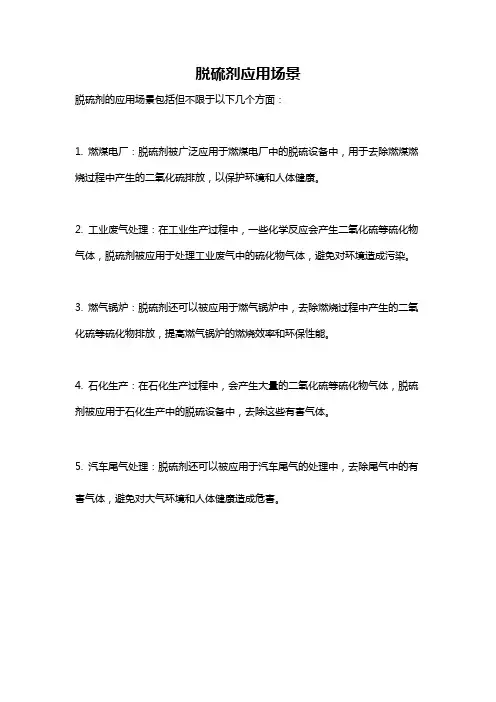 脱硫剂应用场景

脱硫剂的应用场景包括但不限于以下几个方面：

1. 燃煤电厂：脱硫剂被广泛应用于燃煤电厂中的脱硫设备中，用于去除燃煤燃烧过程中产生的二氧化硫排放，以保护环境和人体健康。

2. 工业废气处理：在工业生产过程中，一些化学反应会产生二氧化硫等硫化物气体，脱硫剂被应用于处理工业废气中的硫化物气体，避免对环境造成污染。

3. 燃气锅炉：脱硫剂还可以被应用于燃气锅炉中，去除燃烧过程中产生的二氧化硫等硫化物排放，提高燃气锅炉的燃烧效率和环保性能。

4. 石化生产：在石化生产过程中，会产生大量的二氧化硫等硫化物气体，脱硫剂被应用于石化生产中的脱硫设备中，去除这些有害气体。

5. 汽车尾气处理：脱硫剂还可以被应用于汽车尾气的处理中，去除尾气中的有害气体，避免对大气环境和人体健康造成危害。